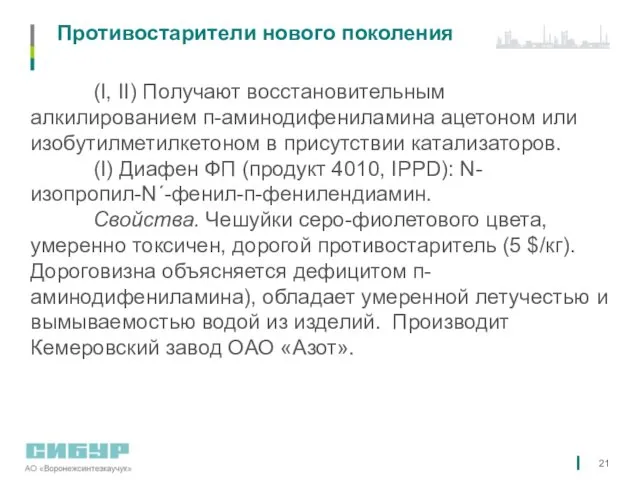 Противостарители нового поколения

(I, II) Получают восстановительным алкилированием п-аминодифениламина ацетоном или изобутилметилкетоном в присутствии катализаторов.

(I) Диафен ФП (продукт 4010, IPPD): N-изопропил-N´-фенил-п-фенилендиамин.

Свойства. Чешуйки серо-фиолетового цвета, умеренно токсичен, дорогой противостаритель (5 $/кг). Дороговизна объясняется дефицитом п-аминодифениламина), обладает умеренной летучестью и вымываемостью водой из изделий. Производит Кемеровский завод ОАО «Азот».

СИБУР
АО «Воронежсинтезкаучук»

21